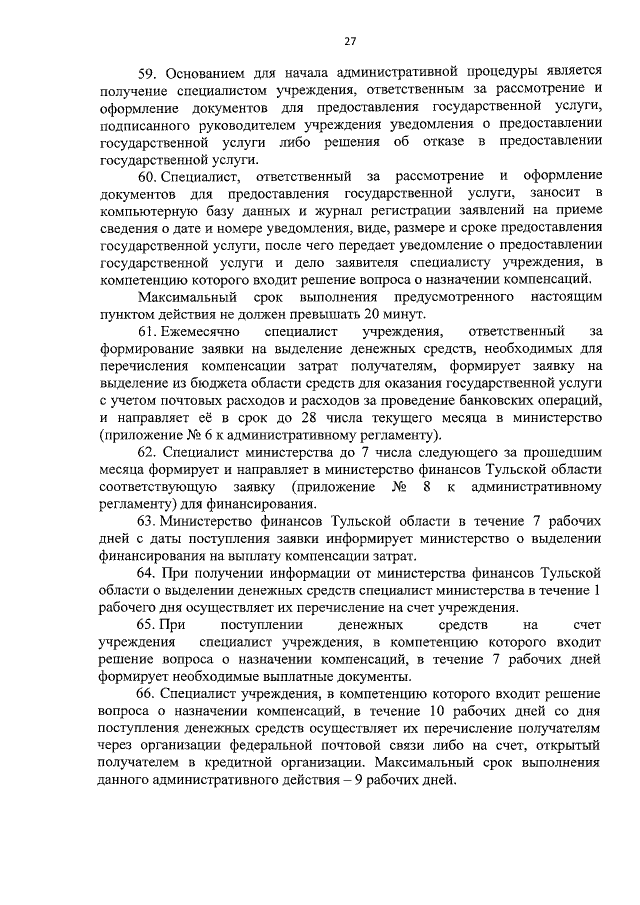 27

59. Основанием для начала административной процедуры является получение специалистом учреждения, ответственным за рассмотрение и оформление документов для предоставления государственной услуги, подписанного руководителем учреждения уведомления о предоставлении государственной услуги либо решения об отказе в предоставлении государственной услуги.

60. Специалист, ответственный за рассмотрение и оформление документов для предоставления государственной услуги, заносит в компьютерную базу данных и журнал регистрации заявлений на приеме сведения о дате и номере уведомления, виде, размере и сроке предоставления государственной услуги, после чего передает уведомление о предоставлении государственной услуги и дело заявителя специалисту учреждения, в компетенцию которого входит решение вопроса о назначении компенсаций.

Максимальный срок выполнения предусмотренного настоящим пунктом действия не должен превышать 20 минут.

61. Ежемесячно специалист учреждения, ответственный за формирование заявки на выделение денежных средств, необходимых для перечисления компенсации затрат получателям, формирует заявку на выделение из бюджета области средств для оказания государственной услуги с учетом почтовых расходов и расходов за проведение банковских операций, и направляет её в срок до 28 числа текущего месяца в министерство (приложение № 6 к административному регламенту).

62. Специалист министерства до 7 числа следующего за прошедшим месяца формирует и направляет в министерство финансов Тульской области соответствующую заявку (приложение № 8 к административному регламенту) для финансирования.

63. Министерство финансов Тульской области в течение 7 рабочих дней с даты поступления заявки информирует министерство о выделении финансирования на выплату компенсации затрат.

64. При получении информации от министерства финансов Тульской области о выделении денежных средств специалист министерства в течение 1 рабочего дня осуществляет их перечисление на счет учреждения.

65. При поступлении денежных средств на счет учреждения специалист учреждения, в компетенцию которого входит решение вопроса о назначении компенсаций, в течение 7 рабочих дней формирует необходимые выплатные документы.

66. Специалист учреждения, в компетенцию которого входит решение вопроса о назначении компенсаций, в течение 10 рабочих дней со дня поступления денежных средств осуществляет их перечисление получателям через организации федеральной почтовой связи либо на счет, открытый получателем в кредитной организации. Максимальный срок выполнения данного административного действия – 9 рабочих дней.